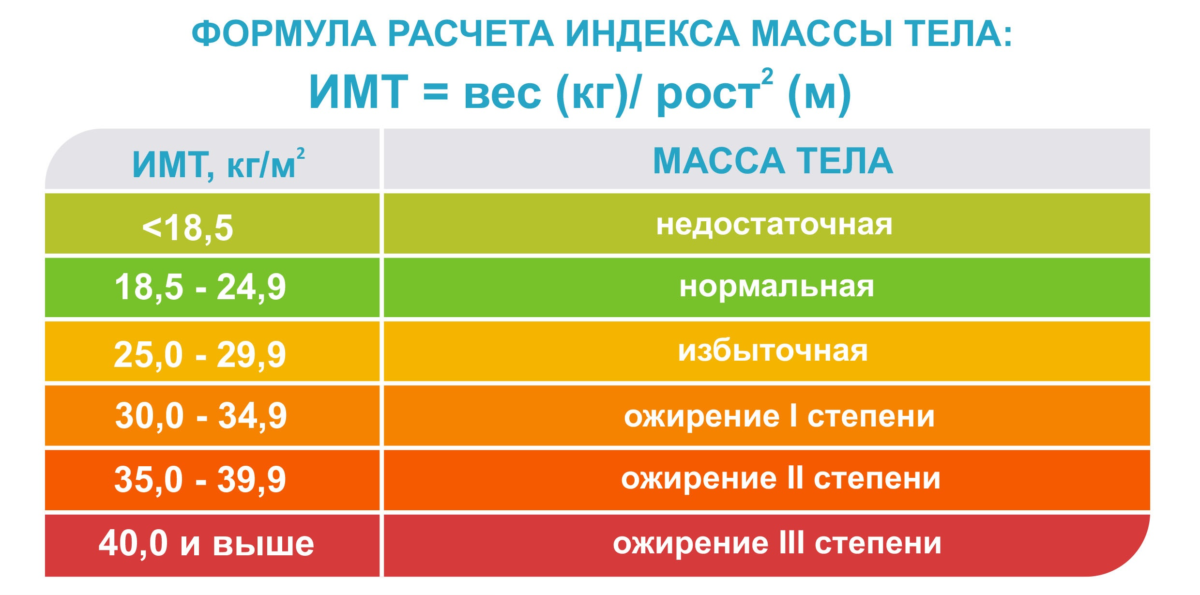 ФОРМУЛА РАСЧЕТА ИНДЕКСА МАССЫ ТЕЛА:

ИМТ = вес (кг)/ рост$^2$ (м)

| ИМТ, кг/м$^2$ | МАССА ТЕЛА |
|---|---|
| <18,5 | недостаточная |
| 18,5 - 24,9 | нормальная |
| 25,0 - 29,9 | избыточная |
| 30,0 - 34,9 | ожирение I степени |
| 35,0 - 39,9 | ожирение II степени |
| 40,0 и выше | ожирение III степени |